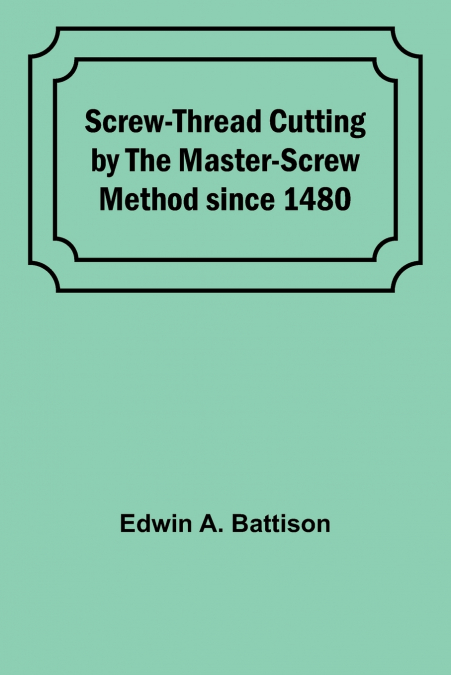 Screw-Thread Cutting by The Master-Screw Method since 1480

Edwin A. Battison